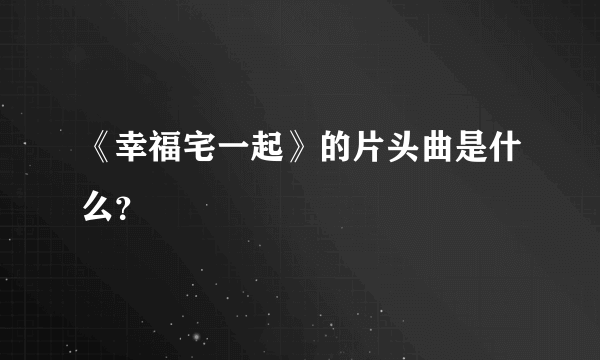 《幸福宅一起》的片头曲是什么?